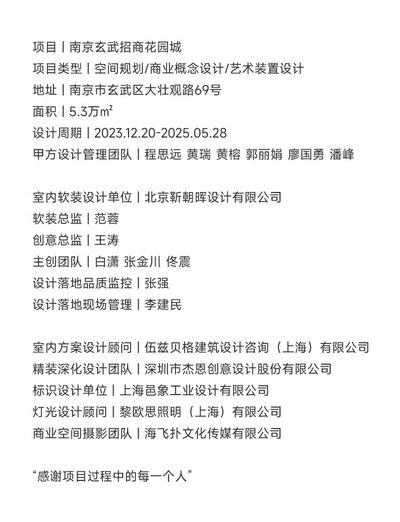 项目丨南京玄武招商花园城
项目类型丨空间规划/商业概念设计/艺术装置设计
地址丨南京市玄武区大壮观路69号
面积丨5.3万㎡
设计周期丨2023.12.20-2025.05.28
甲方设计管理团队丨程思远 黄瑞 黄榕 郭丽娟 廖国勇 潘峰

室内软装设计单位丨北京靳朝晖设计有限公司
软装总监丨范蓉
创意总监丨王涛
主创团队丨白潇 张金川 佟震
设计落地品质监控丨张强
设计落地现场管理丨李建民

室内方案设计顾问丨伍兹贝格建筑设计咨询（上海）有限公司
精装深化设计团队丨深圳市杰恩创意设计股份有限公司
标识设计单位丨上海邑象工业设计有限公司
灯光设计顾问丨黎欧思照明（上海）有限公司
商业空间摄影团队丨海飞扑文化传媒有限公司

“感谢项目过程中的每一个人”